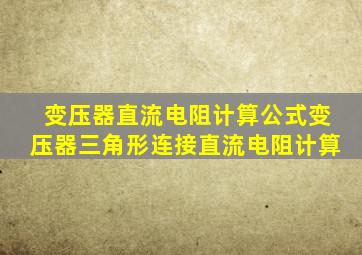 变压器直流电阻计算公式变压器三角形连接直流电阻计算